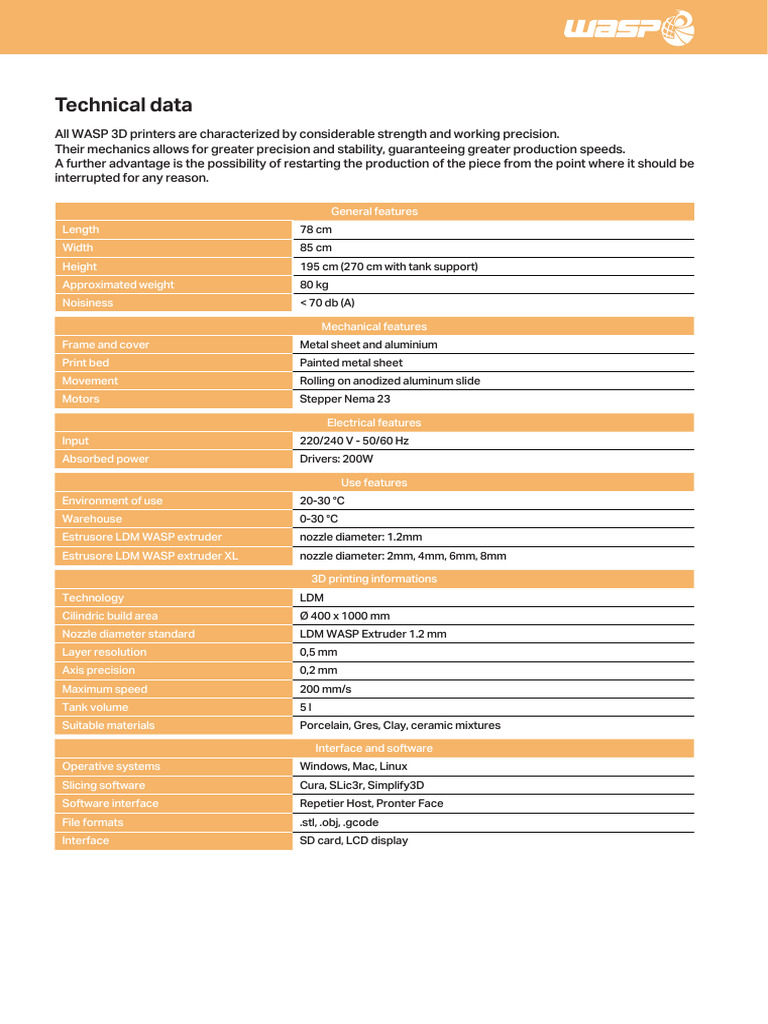 WASP

Technical data

All WASP 3D printers are characterized by considerable strength and working precision.
Their mechanics allows for greater precision and stability, guaranteeing greater production speeds.
A further advantage is the possibility of restarting the production of the piece from the point where it should be interrupted for any reason.

| General features | |
|---|---|
| Length | 78 cm |
| Width | 85 cm |
| Height | 195 cm (270 cm with tank support) |
| Approximated weight | 80 kg |
| Noisiness | < 70 db (A) |

| Mechanical features | |
|---|---|
| Frame and cover | Metal sheet and aluminium |
| Print bed | Painted metal sheet |
| Movement | Rolling on anodized aluminum slide |
| Motors | Stepper Nema 23 |

| Electrical features | |
|---|---|
| Input | 220/240 V - 50/60 Hz |
| Absorbed power | Drivers: 200W |

| Use features | |
|---|---|
| Environment of use | 20-30 °C |
| Warehouse | 0-30 °C |
| Estrusore LDM WASP extruder | nozzle diameter: 1.2mm |
| Estrusore LDM WASP extruder XL | nozzle diameter: 2mm, 4mm, 6mm, 8mm |

| 3D printing informations | |
|---|---|
| Technology | LDM |
| Cilindric build area | Ø 400 x 1000 mm |
| Nozzle diameter standard | LDM WASP Extruder 1.2 mm |
| Layer resolution | 0,5 mm |
| Axis precision | 0,2 mm |
| Maximum speed | 200 mm/s |
| Tank volume | 5 l |
| Suitable materials | Porcelain, Gres, Clay, ceramic mixtures |

| Interface and software | |
|---|---|
| Operative systems | Windows, Mac, Linux |
| Slicing software | Cura, SLic3r, Simplify3D |
| Software interface | Repetier Host, Pronter Face |
| File formats | .stl, .obj, .gcode |
| Interface | SD card, LCD display |